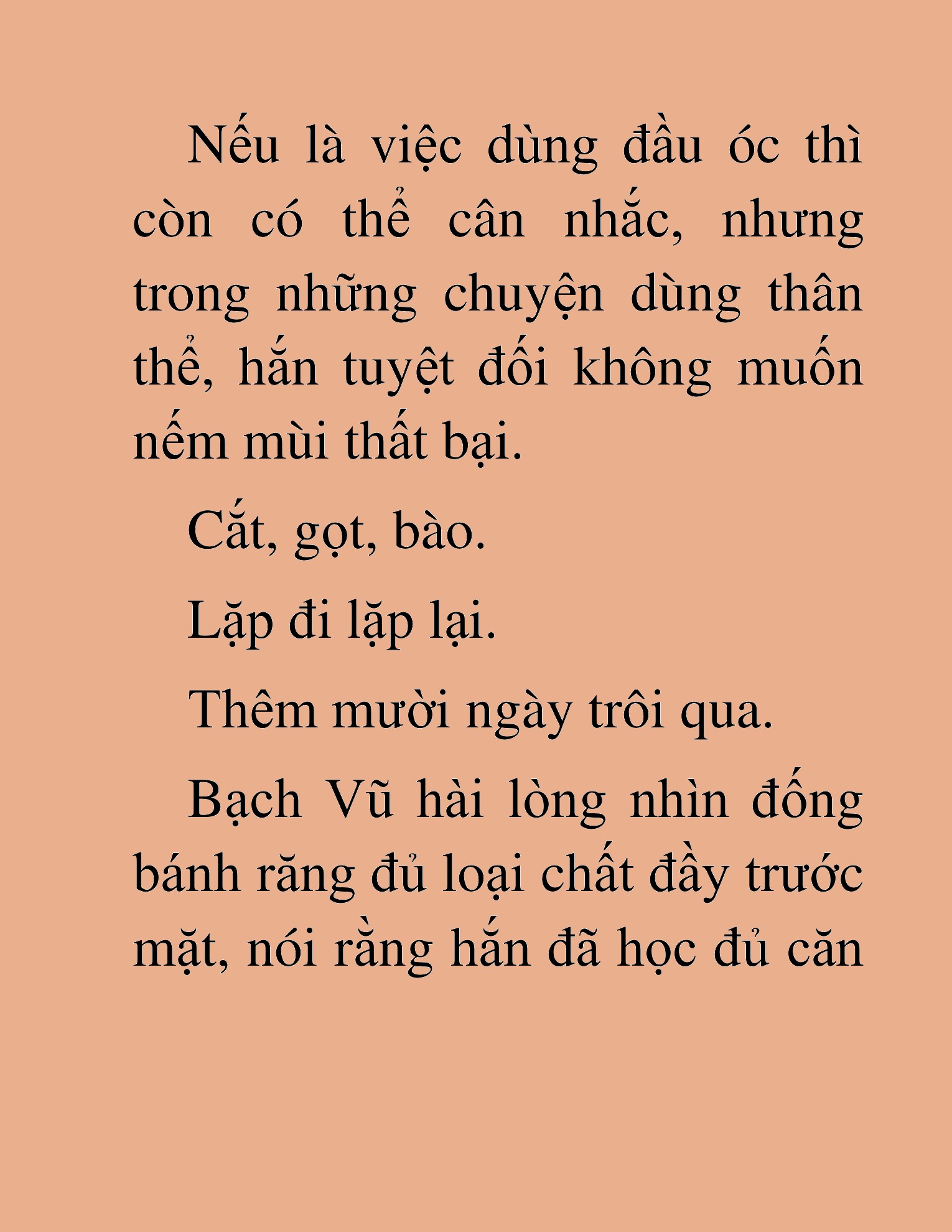 Nếu là việc dùng đầu óc thì còn có thể cân nhắc, nhưng trong những chuyện dùng thân thể, hắn tuyệt đối không muốn nếm mùi thất bại.

Cắt, gọt, bào.

Lặp đi lặp lại.

Thêm mười ngày trôi qua.

Bạch Vũ hài lòng nhìn đống bánh răng đủ loại chất đầy trước mặt, nói rằng hắn đã học đủ căn